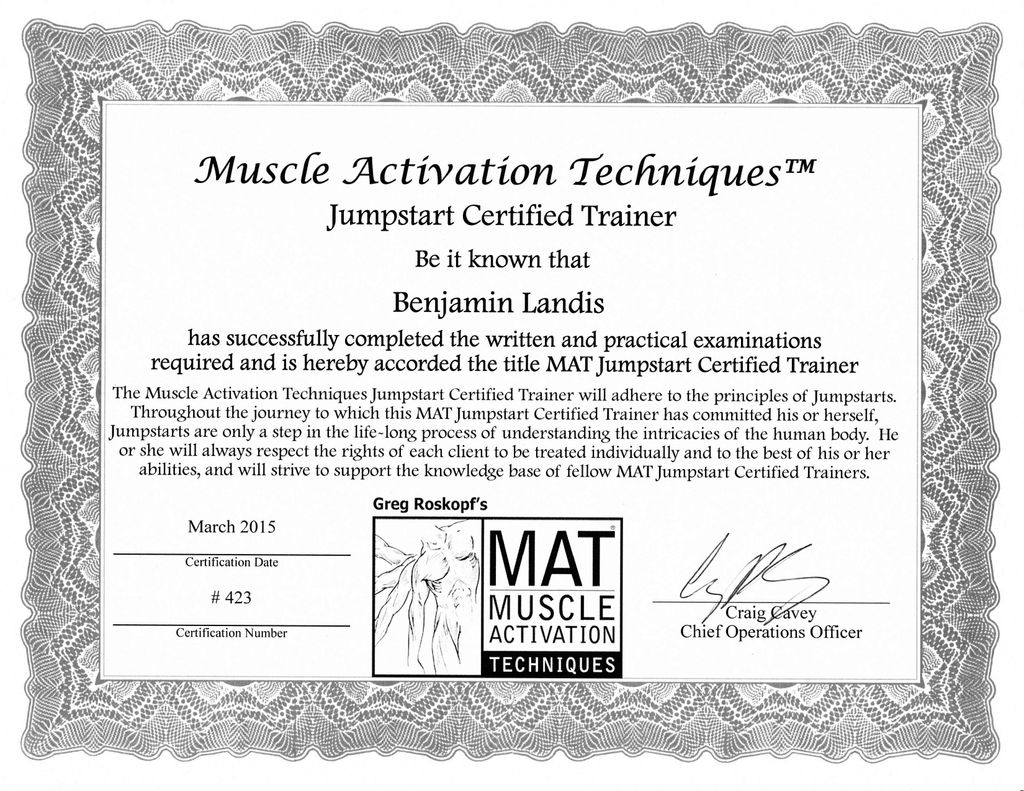 Muscle Activation Techniques™
Jumpstart Certified Trainer

Be it known that

Benjamin Landis

has successfully completed the written and practical examinations required and is hereby accorded the title MAT Jumpstart Certified Trainer

The Muscle Activation Techniques Jumpstart Certified Trainer will adhere to the principles of Jumpstarts. Throughout the journey to which this MAT Jumpstart Certified Trainer has committed his or herself, Jumpstarts are only a step in the life-long process of understanding the intricacies of the human body. He or she will always respect the rights of each client to be treated individually and to the best of his or her abilities, and will strive to support the knowledge base of fellow MAT Jumpstart Certified Trainers.

March 2015
Certification Date

# 423
Certification Number

Greg Roskopf's
MAT®
MUSCLE
ACTIVATION
TECHNIQUES

Craig Cavey
Chief Operations Officer